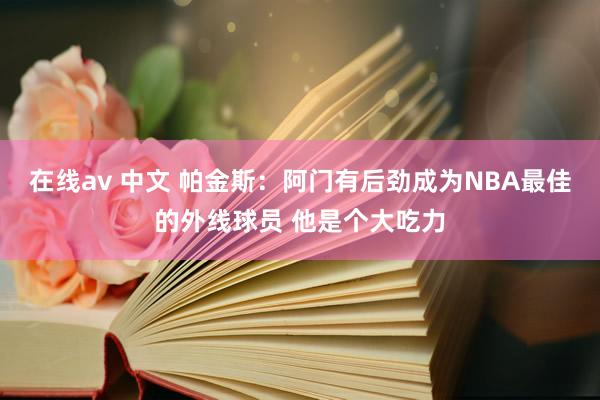 在线av 中文 帕金斯：阿门有后劲成为NBA最佳的外线球员 他是个大吃力